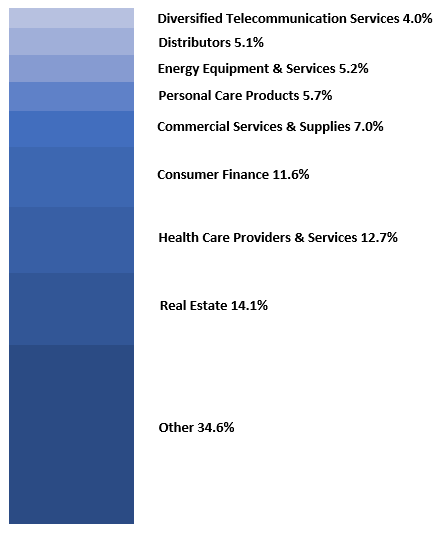 Diversified Telecommunication Services 4.0%
Distributors 5.1%
Energy Equipment & Services 5.2%
Personal Care Products 5.7%
Commercial Services & Supplies 7.0%
Consumer Finance 11.6%
Health Care Providers & Services 12.7%
Real Estate 14.1%
Other 34.6%